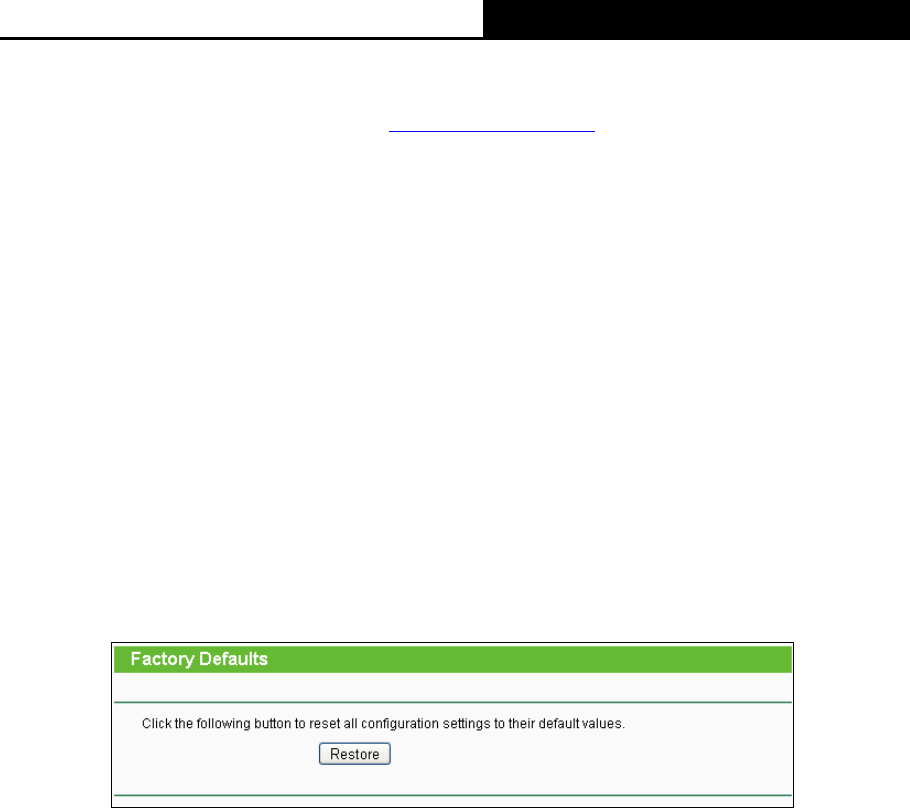 Factory Defaults

Click the following button to reset all configuration settings to their default values.

Restore